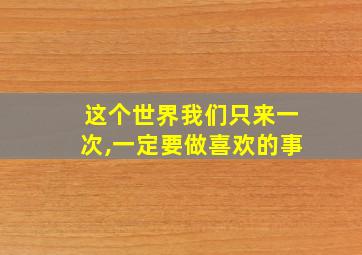 这个世界我们只来一次,一定要做喜欢的事